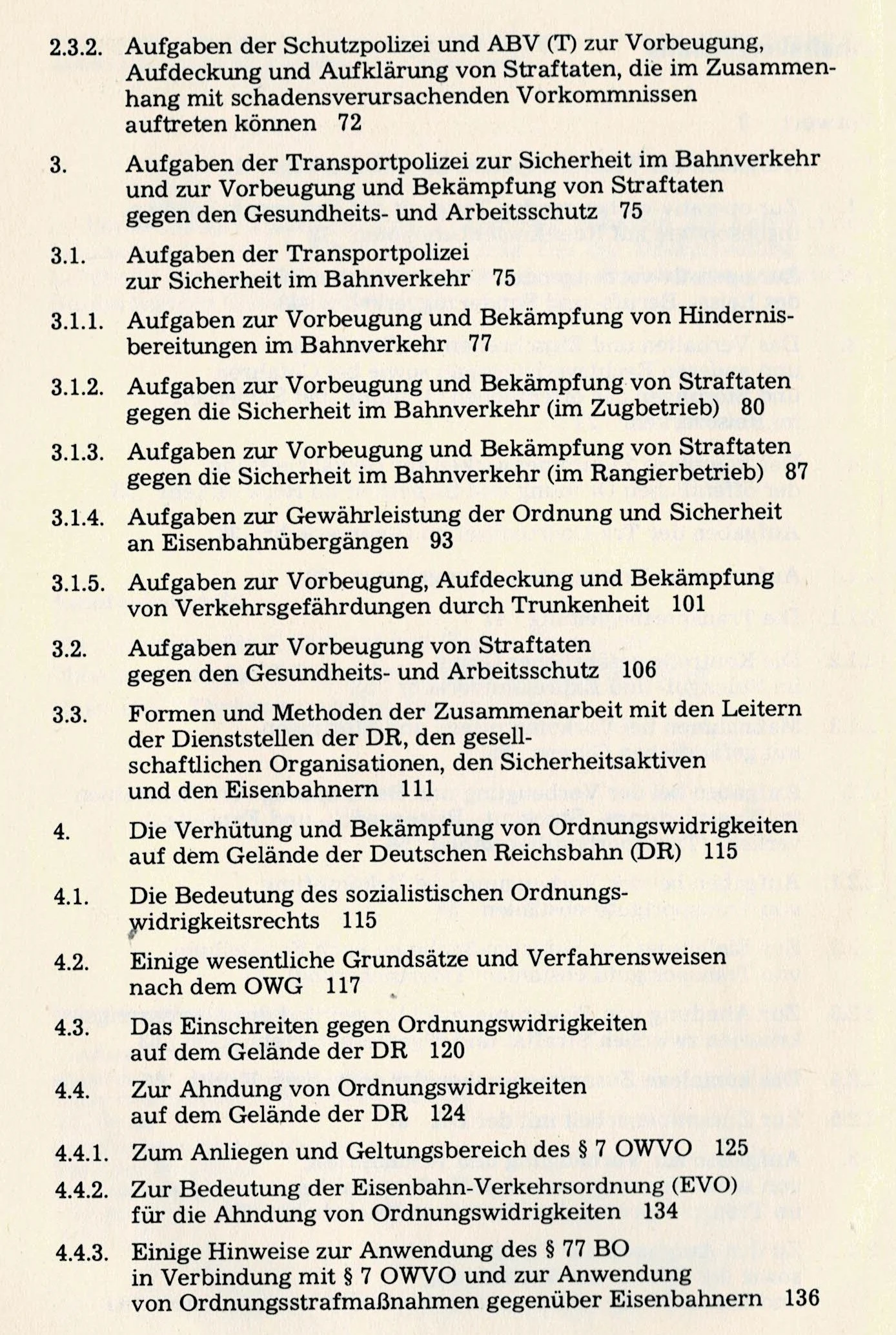 2.3.2. Aufgaben der Schutzpolizei und ABV (T) zur Vorbeugung, Aufdeckung und Aufklärung von Straftaten, die im Zusammenhang mit schadensverursachenden Vorkommnissen auftreten können 72

3. Aufgaben der Transportpolizei zur Sicherheit im Bahnverkehr und zur Vorbeugung und Bekämpfung von Straftaten gegen den Gesundheits- und Arbeitsschutz 75

3.1. Aufgaben der Transportpolizei zur Sicherheit im Bahnverkehr 75

3.1.1. Aufgaben zur Vorbeugung und Bekämpfung von Hindernisbereitungen im Bahnverkehr 77

3.1.2. Aufgaben zur Vorbeugung und Bekämpfung von Straftaten gegen die Sicherheit im Bahnverkehr (im Zugbetrieb) 80

3.1.3. Aufgaben zur Vorbeugung und Bekämpfung von Straftaten gegen die Sicherheit im Bahnverkehr (im Rangierbetrieb) 87

3.1.4. Aufgaben zur Gewährleistung der Ordnung und Sicherheit an Eisenbahnübergängen 93

3.1.5. Aufgaben zur Vorbeugung, Aufdeckung und Bekämpfung von Verkehrsgefährdungen durch Trunkenheit 101

3.2. Aufgaben zur Vorbeugung von Straftaten gegen den Gesundheits- und Arbeitsschutz 106

3.3. Formen und Methoden der Zusammenarbeit mit den Leitern der Dienststellen der DR, den gesellschaftlichen Organisationen, den Sicherheitsaktiven und den Eisenbahnern 111

4. Die Verhütung und Bekämpfung von Ordnungswidrigkeiten auf dem Gelände der Deutschen Reichsbahn (DR) 115

4.1. Die Bedeutung des sozialistischen Ordnungswidrigkeitsrechts 115

4.2. Einige wesentliche Grundsätze und Verfahrensweisen nach dem OWG 117

4.3. Das Einschreiten gegen Ordnungswidrigkeiten auf dem Gelände der DR 120

4.4. Zur Ahndung von Ordnungswidrigkeiten auf dem Gelände der DR 124

4.4.1. Zum Anliegen und Geltungsbereich des § 7 OWVO 125

4.4.2. Zur Bedeutung der Eisenbahn-Verkehrsordnung (EVO) für die Ahndung von Ordnungswidrigkeiten 134

4.4.3. Einige Hinweise zur Anwendung des § 77 BO in Verbindung mit § 7 OWVO und zur Anwendung von Ordnungsstrafmaßnahmen gegenüber Eisenbahnern 136